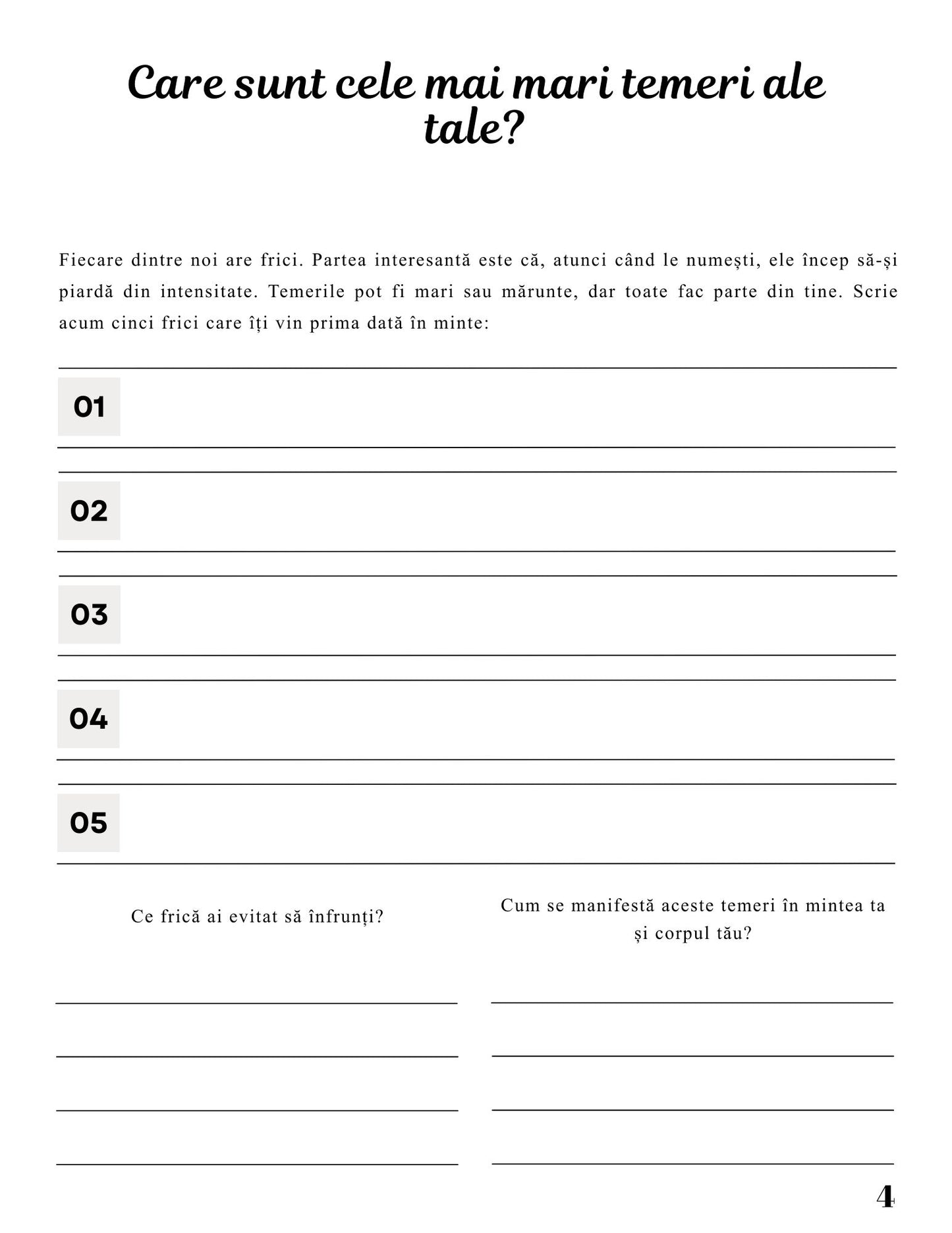 Care sunt cele mai mari temeri ale tale?

Fiecare dintre noi are frici. Partea interesantă este că, atunci când le numești, ele încep să-și piardă din intensitate. Temerile pot fi mari sau mărunte, dar toate fac parte din tine. Scrie acum cinci frici care îți vin prima dată în minte:

01

02

03

04

05

Ce frică ai evitat să înfrunți?

Cum se manifestă aceste temeri în mintea ta și corpul tău?

4